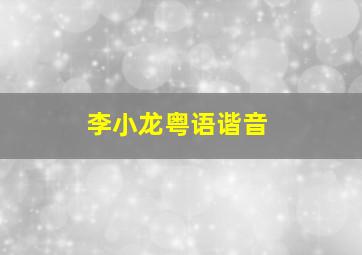 李小龙粤语谐音